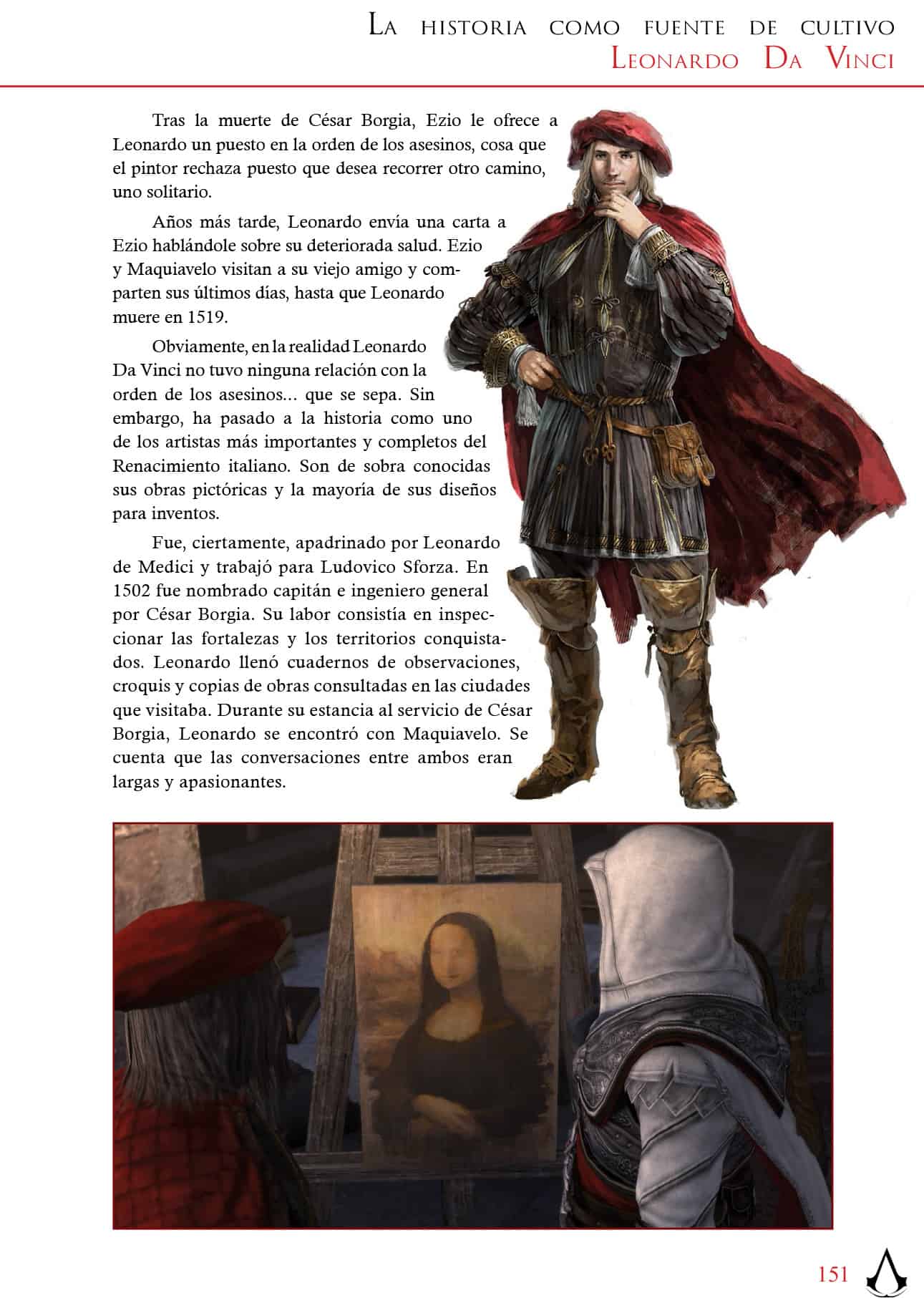 La historia como fuente de cultivo
Leonardo Da Vinci

Tras la muerte de César Borgia, Ezio le ofrece a Leonardo un puesto en la orden de los asesinos, cosa que el pintor rechaza puesto que desea recorrer otro camino, uno solitario.

Años más tarde, Leonardo envía una carta a Ezio hablándole sobre su deteriorada salud. Ezio y Maquiavelo visitan a su viejo amigo y comparten sus últimos días, hasta que Leonardo muere en 1519.

Obviamente, en la realidad Leonardo Da Vinci no tuvo ninguna relación con la orden de los asesinos... que se sepa. Sin embargo, ha pasado a la historia como uno de los artistas más importantes y completos del Renacimiento italiano. Son de sobra conocidas sus obras pictóricas y la mayoría de sus diseños para inventos.

Fue, ciertamente, apadrinado por Leonardo de Medici y trabajó para Ludovico Sforza. En 1502 fue nombrado capitán e ingeniero general por César Borgia. Su labor consistía en inspeccionar las fortalezas y los territorios conquistados. Leonardo llenó cuadernos de observaciones, croquis y copias de obras consultadas en las ciudades que visitaba. Durante su estancia al servicio de César Borgia, Leonardo se encontró con Maquiavelo. Se cuenta que las conversaciones entre ambos eran largas y apasionantes.

151